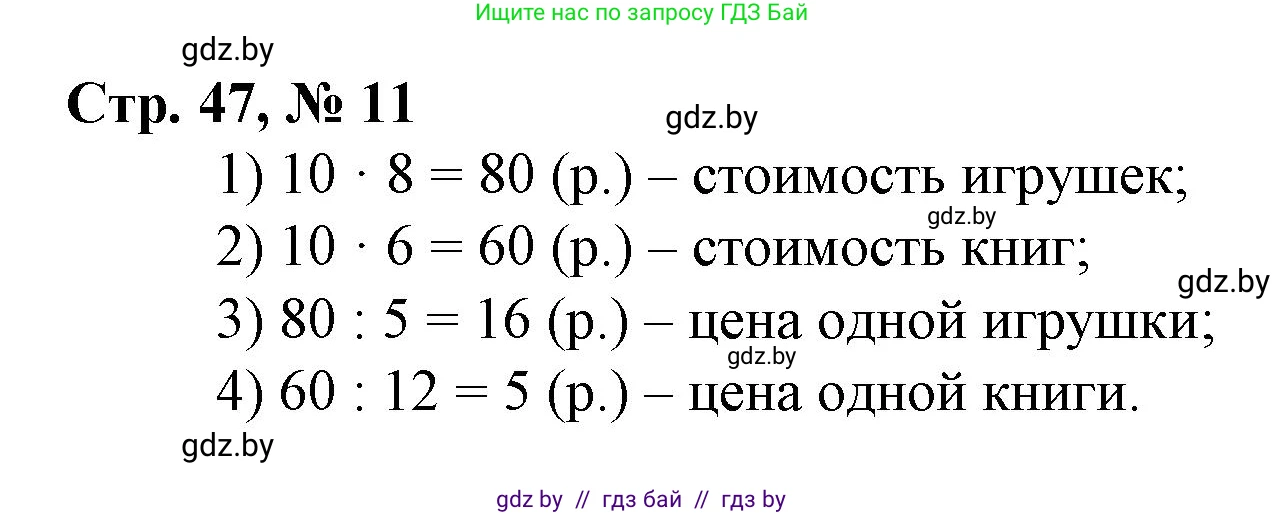 Ищите нас по запросу ГДЗ Бай

gdz.by

Стр. 47, № 11

gdz.by

1) $10 \cdot 8 = 80$ (р.) – стоимость игрушек;

gdz.by

2) $10 \cdot 6 = 60$ (р.) – стоимость книг;

gdz.by

3) $80 : 5 = 16$ (р.) – цена одной игрушки;

gdz.by

4) $60 : 12 = 5$ (р.) – цена одной книги.

gdz.by

gdz by // гдз бай // гдз by